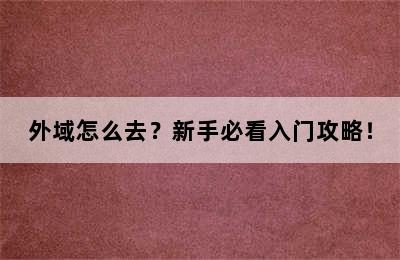 外域怎么去？新手必看入门攻略！